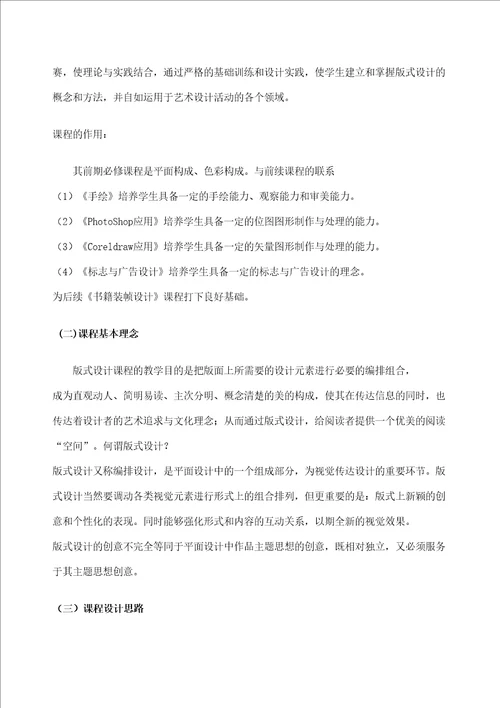 赛，使理论与实践结合，通过严格的基础训练和设计实践，使学生建立和掌握版式设计的概念和方法，并自如运用于艺术设计活动的各个领域。

课程的作用：

其前期必修课程是平面构成、色彩构成。与前续课程的联系

（1）《手绘》培养学生具备一定的手绘能力、观察能力和审美能力。

（2）《PhotoShop应用》培养学生具备一定的位图图形制作与处理的能力。

（3）《Coreldraw应用》培养学生具备一定的矢量图形制作与处理的能力。

（4）《标志与广告设计》培养学生具备一定的标志与广告设计的理念。

为后续《书籍装帧设计》课程打下良好基础。

（二）课程基本理念

版式设计课程的教学目的是把版面上所需要的设计元素进行必要的编排组合，成为直观动人、简明易读、主次分明、概念清楚的美的构成，使其在传达信息的同时，也传达着设计者的艺术追求与文化理念；从而通过版式设计，给阅读者提供一个优美的阅读“空间”。何谓版式设计？

版式设计又称编排设计，是平面设计中的一个组成部分，为视觉传达设计的重要环节。版式设计当然要调动各类视觉元素进行形式上的组合排列，但更重要的是：版式上新颖的创意和个性化的表现。同时能够强化形式和内容的互动关系，以期全新的视觉效果。

版式设计的创意不完全等同于平面设计中作品主题思想的创意，既相对独立，又必须服务于其主题思想创意。

（三）课程设计思路